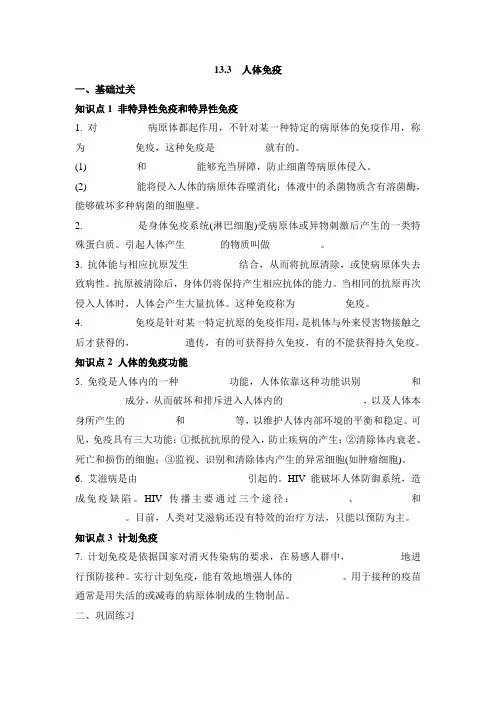 13.3 人体免疫

一、基础过关

知识点 1 非特异性免疫和特异性免疫

1. 对 病原体都起作用，不针对某一种特定的病原体的免疫作用，称为 免疫，这种免疫是 就有的。

(1) 和 能够充当屏障，防止细菌等病原体侵入。

(2) 能将侵入人体的病原体吞噬消化；体液中的杀菌物质含有溶菌酶，能够破坏多种病菌的细胞壁。

2. 是身体免疫系统(淋巴细胞)受病原体或异物刺激后产生的一类特殊蛋白质。引起人体产生 的物质叫做 。

3. 抗体能与相应抗原发生 结合，从而将抗原清除，或使病原体失去致病性。抗原被清除后，身体仍将保持产生相应抗体的能力。当相同的抗原再次侵入人体时，人体会产生大量抗体。这种免疫称为 免疫。

4. 免疫是针对某一特定抗原的免疫作用，是机体与外来侵害物接触之后才获得的， 遗传，有的可获得持久免疫，有的不能获得持久免疫。

知识点 2 人体的免疫功能

5. 免疫是人体内的一种 功能，人体依靠这种功能识别 和 成分，从而破坏和排斥进入人体内的 ，以及人体本身所产生的 和 等，以维护人体内部环境的平衡和稳定。可见，免疫具有三大功能：①抵抗抗原的侵入，防止疾病的产生；②清除体内衰老、死亡和损伤的细胞；③监视、识别和清除体内产生的异常细胞(如肿瘤细胞)。

6. 艾滋病是由 引起的。HIV 能破坏人体防御系统，造成免疫缺陷。HIV 传播主要通过三个途径： 、 和 。目前，人类对艾滋病还没有特效的治疗方法，只能以预防为主。

知识点 3 计划免疫

7. 计划免疫是依据国家对消灭传染病的要求，在易感人群中， 地进行预防接种。实行计划免疫，能有效地增强人体的 。用于接种的疫苗通常是用失活的或减毒的病原体制成的生物制品。

二、巩固练习